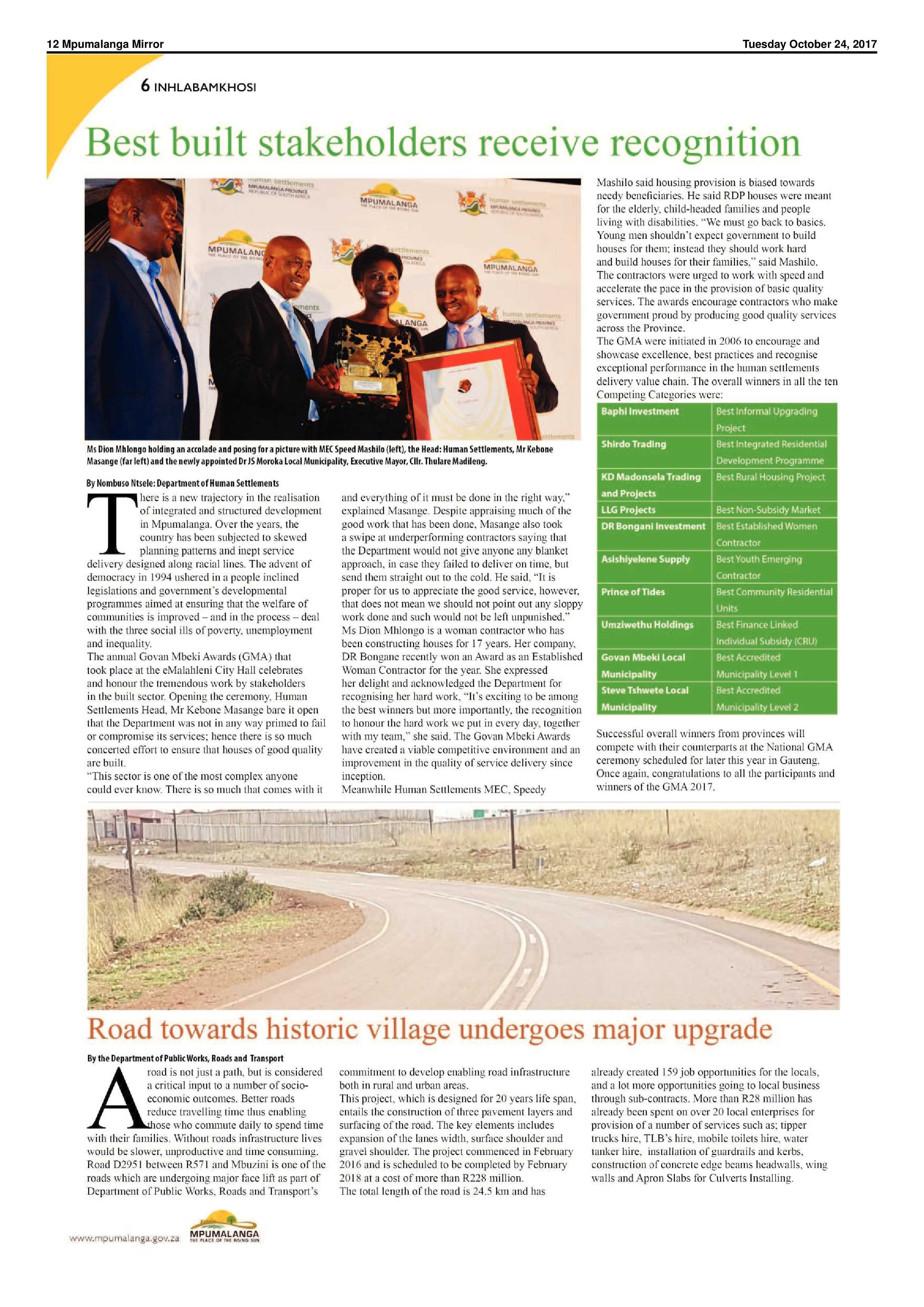 12 Mpumalanga Mirror

Tuesday October 24, 2017

6 INHLABAMKHOSI

Best built stakeholders receive recognition

Ms Dion Mhlongo holding an accolade and posing for a picture with MEC Speed Mashilo (left), the Head: Human Settlements, Mr Kebone Masange (far left) and the newly appointed Dr JS Moroka Local Municipality, Executive Mayor, Cllr. Thulare Madileng.

By Nombuso Ntsele: Department of Human Settlements

There is a new trajectory in the realisation of integrated and structured development in Mpumalanga. Over the years, the country has been subjected to skewed planning patterns and inept service delivery designed along racial lines. The advent of democracy in 1994 ushered in a people inclined legislations and government's developmental programmes aimed at ensuring that the welfare of communities is improved – and in the process – deal with the three social ills of poverty, unemployment and inequality.

The annual Govan Mbeki Awards (GMA) that took place at the eMalahleni City Hall celebrates and honour the tremendous work by stakeholders in the built sector. Opening the ceremony, Human Settlements Head, Mr Kebone Masange bare it open that the Department was not in any way primed to fail or compromise its services; hence there is so much concerted effort to ensure that houses of good quality are built.

"This sector is one of the most complex anyone could ever know. There is so much that comes with it and everything of it must be done in the right way," explained Masange. Despite appraising much of the good work that has been done, Masange also took a swipe at underperforming contractors saying that the Department would not give anyone any blanket approach, in case they failed to deliver on time, but send them straight out to the cold. He said, "It is proper for us to appreciate the good service, however, that does not mean we should not point out any sloppy work done and such would not be left unpunished."

Ms Dion Mhlongo is a woman contractor who has been constructing houses for 17 years. Her company, DR Bongane recently won an Award as an Established Woman Contractor for the year. She expressed her delight and acknowledged the Department for recognising her hard work, "It's exciting to be among the best winners but more importantly, the recognition to honour the hard work we put in every day, together with my team," she said. The Govan Mbeki Awards have created a viable competitive environment and an improvement in the quality of service delivery since inception.

Meanwhile Human Settlements MEC, Speedy Mashilo said housing provision is biased towards needy beneficiaries. He said RDP houses were meant for the elderly, child-headed families and people living with disabilities. "We must go back to basics. Young men shouldn't expect government to build houses for them; instead they should work hard and build houses for their families," said Mashilo. The contractors were urged to work with speed and accelerate the pace in the provision of basic quality services. The awards encourage contractors who make government proud by producing good quality services across the Province.

The GMA were initiated in 2006 to encourage and showcase excellence, best practices and recognise exceptional performance in the human settlements delivery value chain. The overall winners in all the ten Competing Categories were:

| Baphi Investment | Best Informal Upgrading Project |
|---|---|
| Shirdo Trading | Best Integrated Residential Development Programme |
| KD Madonsela Trading and Projects | Best Rural Housing Project |
| LLG Projects | Best Non-Subsidy Market |
| DR Bongani Investment | Best Established Women Contractor |
| Asishiyelene Supply | Best Youth Emerging Contractor |
| Prince of Tides | Best Community Residential Units |
| Umziwethu Holdings | Best Finance Linked Individual Subsidy (CRU) |
| Govan Mbeki Local Municipality | Best Accredited Municipality Level 1 |
| Steve Tshwete Local Municipality | Best Accredited Municipality Level 2 |

Successful overall winners from provinces will compete with their counterparts at the National GMA ceremony scheduled for later this year in Gauteng. Once again, congratulations to all the participants and winners of the GMA 2017.

Road towards historic village undergoes major upgrade

By the Department of Public Works, Roads and Transport

A road is not just a path, but is considered a critical input to a number of socio-economic outcomes. Better roads reduce travelling time thus enabling those who commute daily to spend time with their families. Without roads infrastructure lives would be slower, unproductive and time consuming. Road D2951 between R571 and Mbuzini is one of the roads which are undergoing major face lift as part of Department of Public Works, Roads and Transport's commitment to develop enabling road infrastructure both in rural and urban areas.

This project, which is designed for 20 years life span, entails the construction of three pavement layers and surfacing of the road. The key elements includes expansion of the lanes width, surface shoulder and gravel shoulder. The project commenced in February 2016 and is scheduled to be completed by February 2018 at a cost of more than R228 million.

The total length of the road is 24.5 km and has already created 159 job opportunities for the locals, and a lot more opportunities going to local business through sub-contracts. More than R28 million has already been spent on over 20 local enterprises for provision of a number of services such as; tipper trucks hire, TLB's hire, mobile toilets hire, water tanker hire, installation of guardrails and kerbs, construction of concrete edge beams headwalls, wing walls and Apron Slabs for Culverts Installing.

www.mpumalanga.gov.za MPUMALANGA THE PLACE OF THE RISING SUN